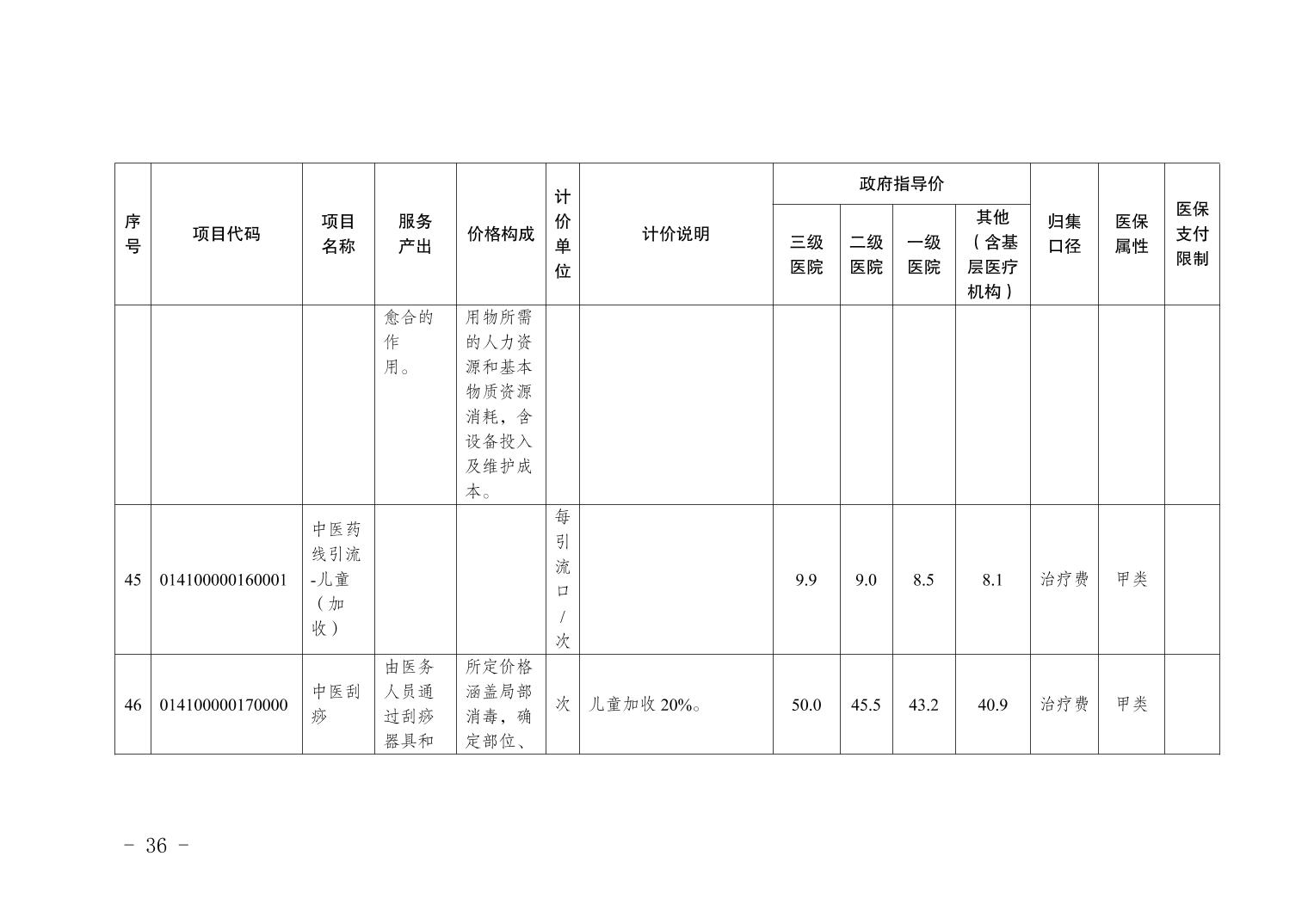 | 序号 | 项目代码 | 项目名称 | 服务产出 | 价格构成 | 计价单位 | 计价说明 | 政府指导价 三级医院 | 政府指导价 二级医院 | 政府指导价 一级医院 | 政府指导价 其他（含基层医疗机构） | 归集口径 | 医保属性 | 医保支付限制 |
|---|---|---|---|---|---|---|---|---|---|---|---|---|---|
| | | | 愈合的作用。 | 用物所需的人力资源和基本物质资源消耗，含设备投入及维护成本。 | | | | | | | | | |
| 45 | 014100000160001 | 中医药线引流-儿童（加收） | | | 每引流口/次 | | 9.9 | 9.0 | 8.5 | 8.1 | 治疗费 | 甲类 | |
| 46 | 014100000170000 | 中医刮痧 | 由医务人员通过刮痧器具和 | 所定价格涵盖局部消毒，确定部位、 | 次 | 儿童加收 20%。 | 50.0 | 45.5 | 43.2 | 40.9 | 治疗费 | 甲类 | |

- 36 -